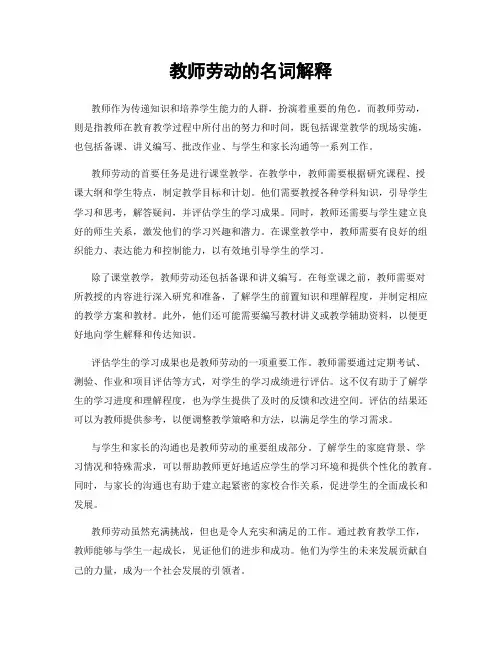 教师劳动的名词解释

教师作为传递知识和培养学生能力的人群，扮演着重要的角色。而教师劳动，则是指教师在教育教学过程中所付出的努力和时间，既包括课堂教学的现场实施，也包括备课、讲义编写、批改作业、与学生和家长沟通等一系列工作。

教师劳动的首要任务是进行课堂教学。在教学中，教师需要根据研究课程、授课大纲和学生特点，制定教学目标和计划。他们需要教授各种学科知识，引导学生学习和思考，解答疑问，并评估学生的学习成果。同时，教师还需要与学生建立良好的师生关系，激发他们的学习兴趣和潜力。在课堂教学中，教师需要有良好的组织能力、表达能力和控制能力，以有效地引导学生的学习。

除了课堂教学，教师劳动还包括备课和讲义编写。在每堂课之前，教师需要对所教授的内容进行深入研究和准备，了解学生的前置知识和理解程度，并制定相应的教学方案和教材。此外，他们还可能需要编写教材讲义或教学辅助资料，以便更好地向学生解释和传达知识。

评估学生的学习成果也是教师劳动的一项重要工作。教师需要通过定期考试、测验、作业和项目评估等方式，对学生的学习成绩进行评估。这不仅有助于了解学生的学习进度和理解程度，也为学生提供了及时的反馈和改进空间。评估的结果还可以为教师提供参考，以便调整教学策略和方法，以满足学生的学习需求。

与学生和家长的沟通也是教师劳动的重要组成部分。了解学生的家庭背景、学习情况和特殊需求，可以帮助教师更好地适应学生的学习环境和提供个性化的教育。同时，与家长的沟通也有助于建立起紧密的家校合作关系，促进学生的全面成长和发展。

教师劳动虽然充满挑战，但也是令人充实和满足的工作。通过教育教学工作，教师能够与学生一起成长，见证他们的进步和成功。他们为学生的未来发展贡献自己的力量，成为一个社会发展的引领者。